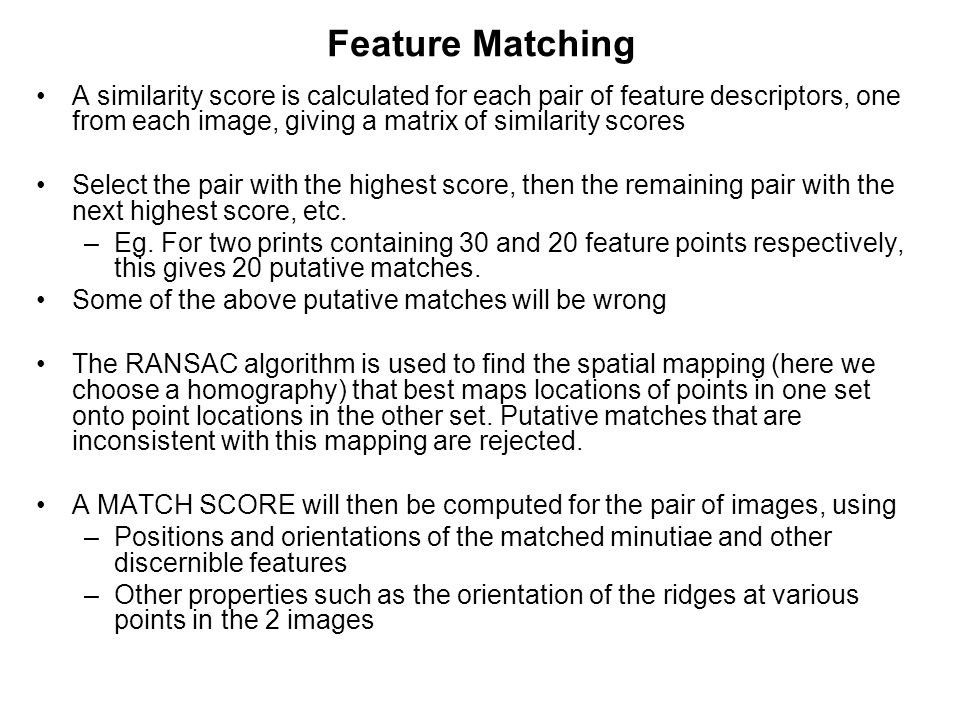 Feature Matching

• A similarity score is calculated for each pair of feature descriptors, one from each image, giving a matrix of similarity scores

• Select the pair with the highest score, then the remaining pair with the next highest score, etc.
– Eg. For two prints containing 30 and 20 feature points respectively, this gives 20 putative matches.

• Some of the above putative matches will be wrong

• The RANSAC algorithm is used to find the spatial mapping (here we choose a homography) that best maps locations of points in one set onto point locations in the other set. Putative matches that are inconsistent with this mapping are rejected.

• A MATCH SCORE will then be computed for the pair of images, using
– Positions and orientations of the matched minutiae and other discernible features
– Other properties such as the orientation of the ridges at various points in the 2 images